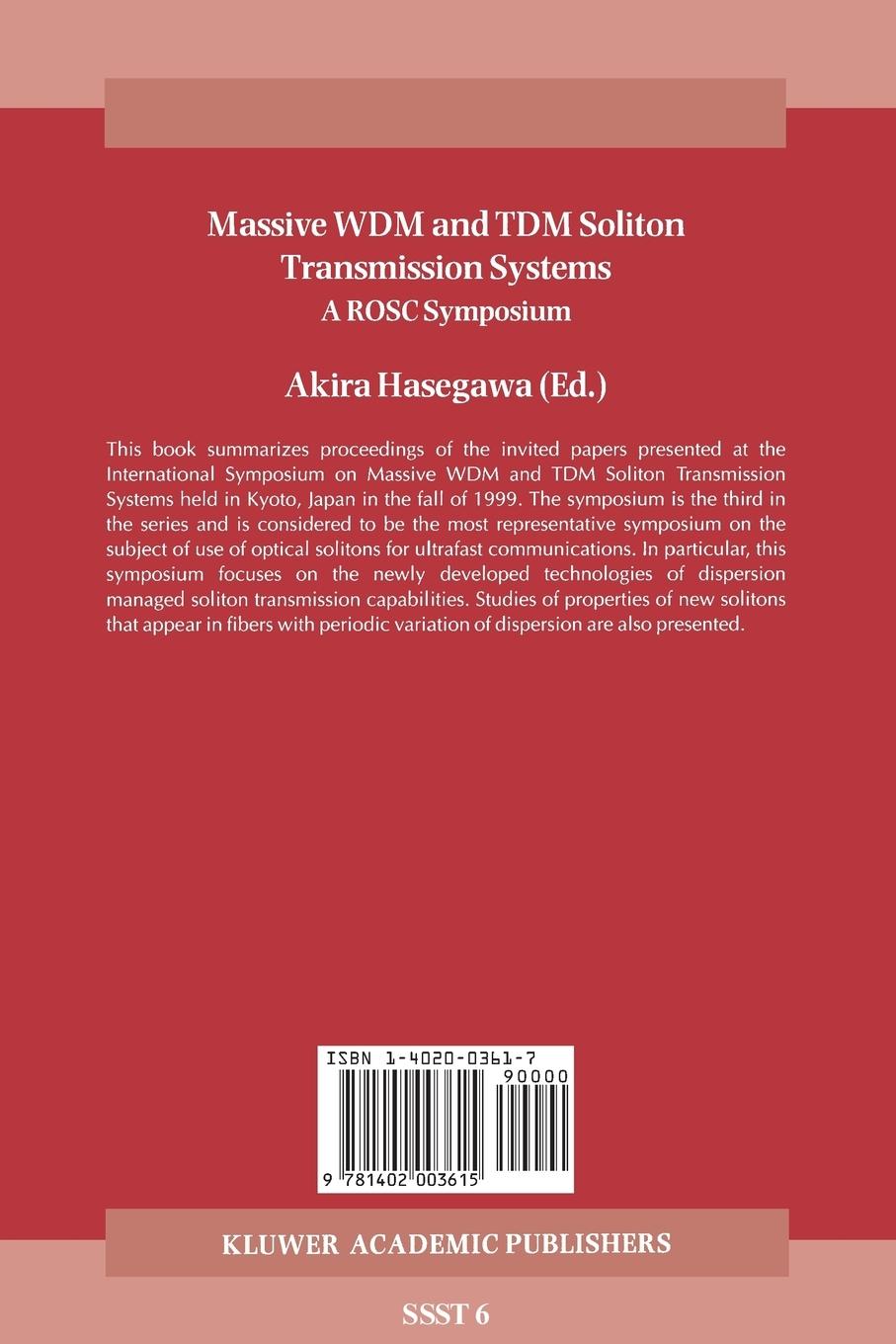 Massive WDM and TDM Soliton
Transmission Systems
A ROSC Symposium

Akira Hasegawa (Ed.)

This book summarizes proceedings of the invited papers presented at the International Symposium on Massive WDM and TDM Soliton Transmission Systems held in Kyoto, Japan in the fall of 1999. The symposium is the third in the series and is considered to be the most representative symposium on the subject of use of optical solitons for ultrafast communications. In particular, this symposium focuses on the newly developed technologies of dispersion managed soliton transmission capabilities. Studies of properties of new solitons that appear in fibers with periodic variation of dispersion are also presented.

ISBN 1-4020-0361-7
90000
9 781402 003615

KLUWER ACADEMIC PUBLISHERS

SSST 6